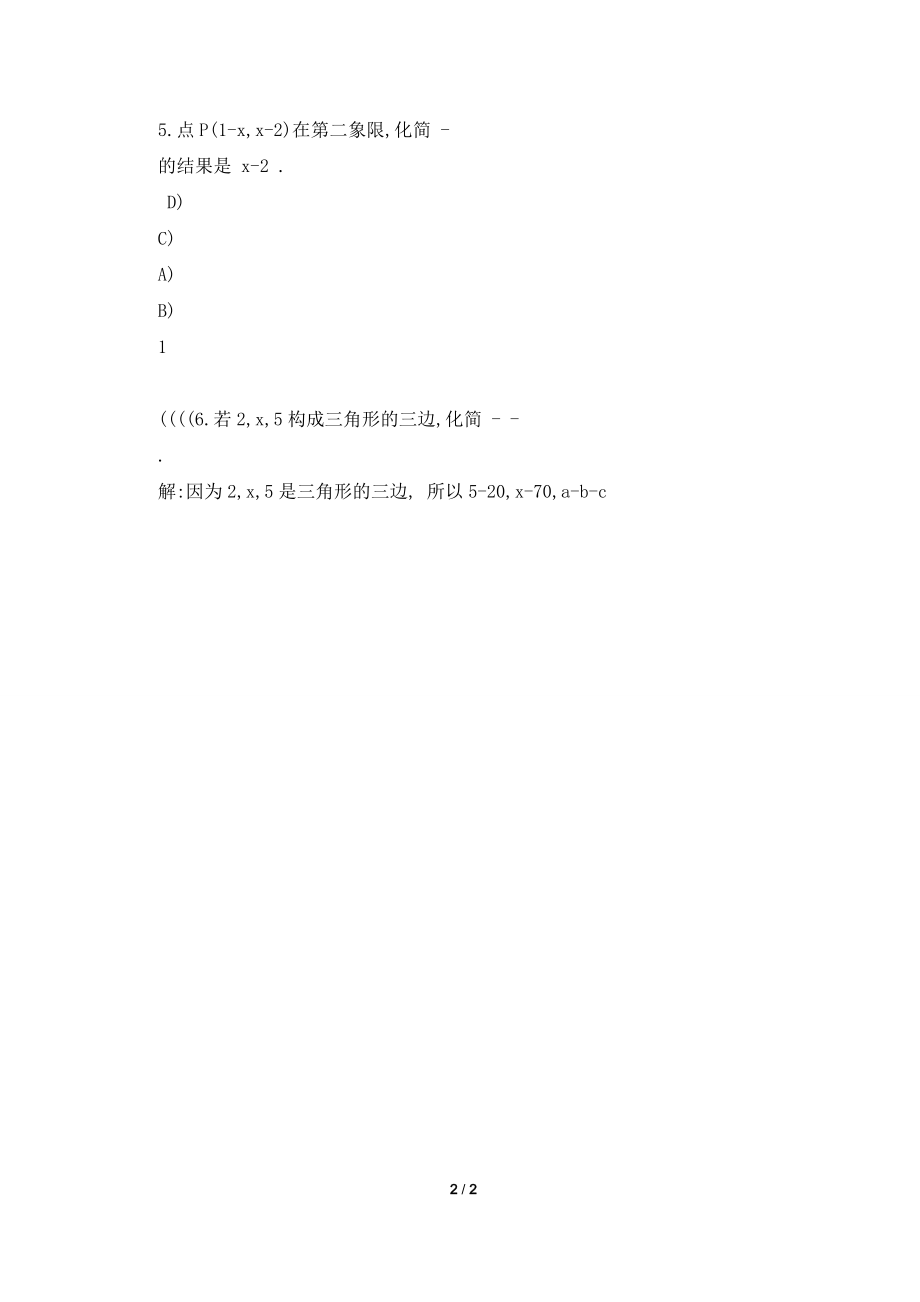 5.点 P(1-x,x-2)在第二象限,化简 -
的结果是 x-2 .
D)
C)
A)
B)
1

((((6.若 2,x,5 构成三角形的三边,化简 - -
.
解:因为 2,x,5 是三角形的三边, 所以 5-20,x-70,a-b-c

2 / 2